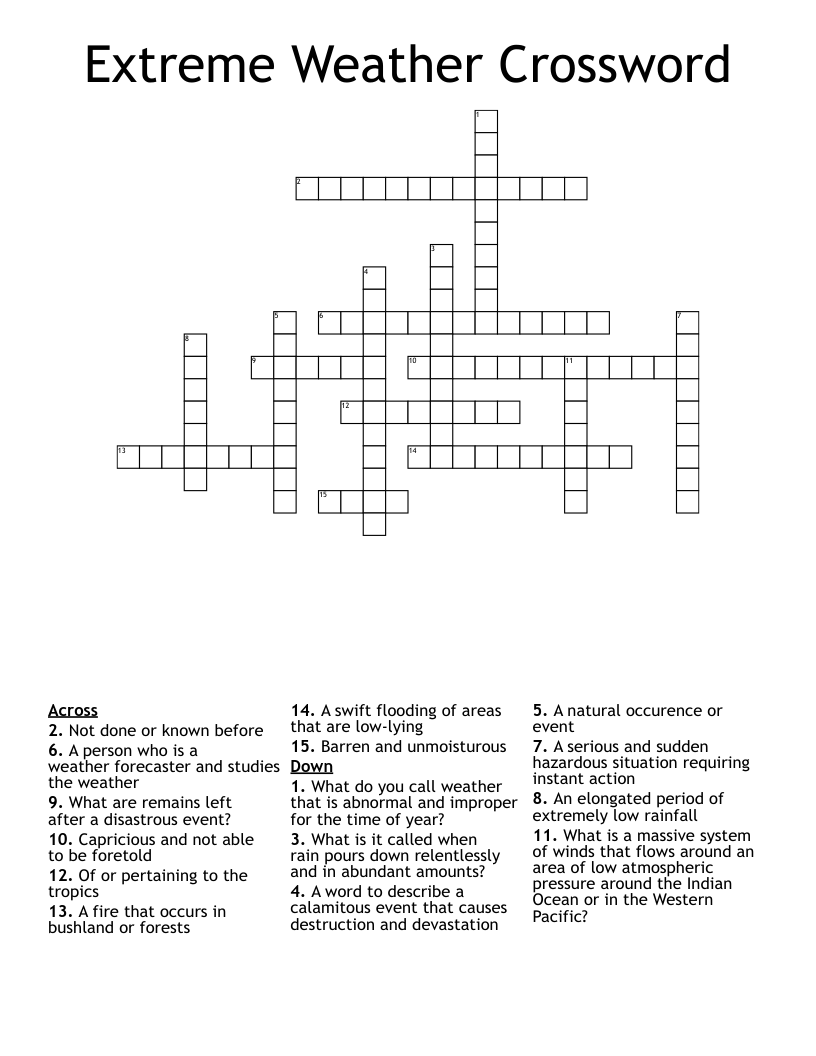 Extreme Weather Crossword

1
2
3
4
5
6
7
8
9
10
11
12
13
14
15

Across
2. Not done or known before
6. A person who is a weather forecaster and studies the weather
9. What are remains left after a disastrous event?
10. Capricious and not able to be foretold
12. Of or pertaining to the tropics
13. A fire that occurs in bushland or forests
14. A swift flooding of areas that are low-lying
15. Barren and unmoisturous

Down
1. What do you call weather that is abnormal and improper for the time of year?
3. What is it called when rain pours down relentlessly and in abundant amounts?
4. A word to describe a calamitous event that causes destruction and devastation
5. A natural occurence or event
7. A serious and sudden hazardous situation requiring instant action
8. An elongated period of extremely low rainfall
11. What is a massive system of winds that flows around an area of low atmospheric pressure around the Indian Ocean or in the Western Pacific?